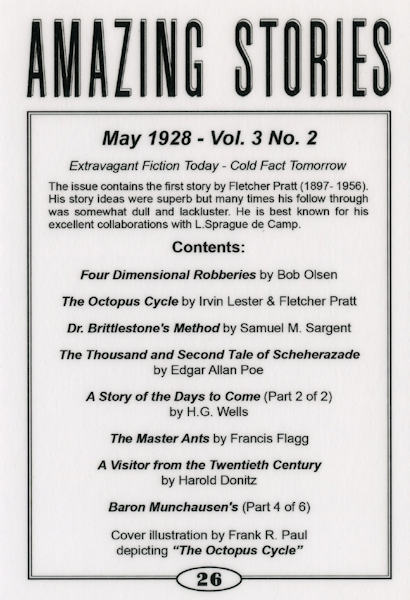 AMAZING STORIES

May 1928 - Vol. 3 No. 2

Extravagant Fiction Today - Cold Fact Tomorrow

The issue contains the first story by Fletcher Pratt (1897- 1956). His story ideas were superb but many times his follow through was somewhat dull and lackluster. He is best known for his excellent collaborations with L.Sprague de Camp.

Contents:

Four Dimensional Robberies by Bob Olsen

The Octopus Cycle by Irvin Lester & Fletcher Pratt

Dr. Brittlestone's Method by Samuel M. Sargent

The Thousand and Second Tale of Scheherazade by Edgar Allan Poe

A Story of the Days to Come (Part 2 of 2) by H.G. Wells

The Master Ants by Francis Flagg

A Visitor from the Twentieth Century by Harold Donitz

Baron Munchausen's (Part 4 of 6)

Cover illustration by Frank R. Paul depicting "The Octopus Cycle"

26